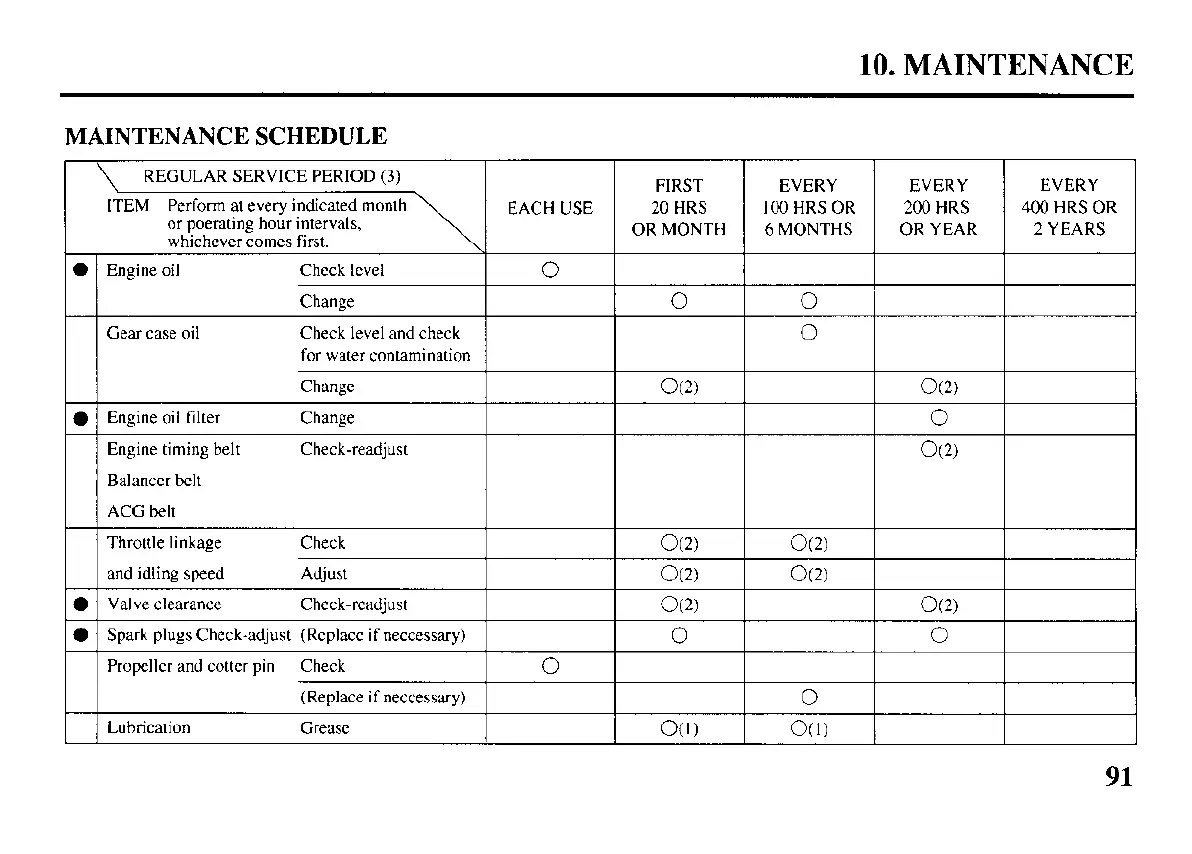 10. MAINTENANCE

MAINTENANCE SCHEDULE

| | REGULAR SERVICE PERIOD (3) ITEM Perform at every indicated month or poerating hour intervals, whichever comes first. | | EACH USE | FIRST 20 HRS OR MONTH | EVERY 100 HRS OR 6 MONTHS | EVERY 200 HRS OR YEAR | EVERY 400 HRS OR 2 YEARS |
|---|---|---|---|---|---|---|---|
| ● | Engine oil | Check level | ○ | | | | |
| | | Change | | ○ | ○ | | |
| | Gear case oil | Check level and check for water contamination | | | ○ | | |
| | | Change | | ○(2) | | ○(2) | |
| ● | Engine oil filter | Change | | | | ○ | |
| | Engine timing belt Balancer belt ACG belt | Check-readjust | | | | ○(2) | |
| | Throttle linkage | Check | | ○(2) | ○(2) | | |
| | and idling speed | Adjust | | ○(2) | ○(2) | | |
| ● | Valve clearance | Check-readjust | | ○(2) | | ○(2) | |
| ● | Spark plugs Check-adjust | (Replace if neccessary) | | ○ | | ○ | |
| | Propeller and cotter pin | Check | ○ | | | | |
| | | (Replace if neccessary) | | | ○ | | |
| | Lubrication | Grease | | ○(1) | ○(1) | | |

91